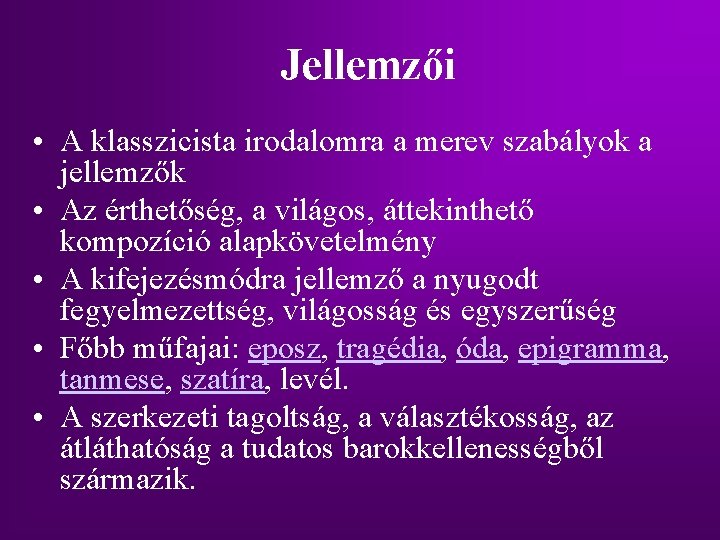 Jellemzői

• A klasszicista irodalomra a merev szabályok a jellemzők
• Az érthetőség, a világos, áttekinthető kompozíció alapkövetelmény
• A kifejezésmódra jellemző a nyugodt fegyelmezettség, világosság és egyszerűség
• Főbb műfajai: eposz, tragédia, óda, epigramma, tanmese, szatíra, levél.
• A szerkezeti tagoltság, a választékosság, az átláthatóság a tudatos barokkellenességből származik.